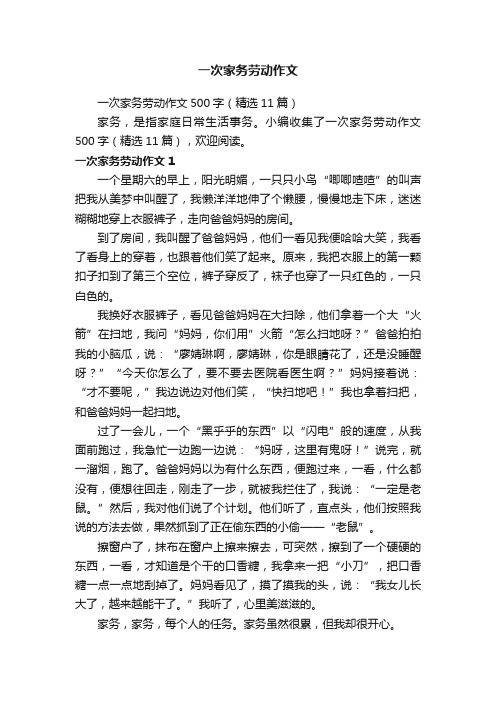 一次家务劳动作文

一次家务劳动作文500字（精选11篇）

家务，是指家庭日常生活事务。小编收集了一次家务劳动作文500字（精选11篇），欢迎阅读。

一次家务劳动作文1

一个星期六的早上，阳光明媚，一只只小鸟“唧唧喳喳”的叫声把我从美梦中叫醒了，我懒洋洋地伸了个懒腰，慢慢地走下床，迷迷糊糊地穿上衣服裤子，走向爸爸妈妈的房间。

到了房间，我叫醒了爸爸妈妈，他们一看见我便哈哈大笑，我看了看身上的穿着，也跟着他们笑了起来。原来，我把衣服上的第一颗扣子扣到了第三个空位，裤子穿反了，袜子也穿了一只红色的，一只白色的。

我换好衣服裤子，看见爸爸妈妈在大扫除，他们拿着一个大“火箭”在扫地，我问“妈妈，你们用”火箭“怎么扫地呀？”爸爸拍拍我的小脑瓜，说：“廖婧琳啊，廖婧琳，你是眼睛花了，还是没睡醒呀？”“今天你怎么了，要不要去医院看医生啊？”妈妈接着说：“才不要呢，”我边说边对他们笑，“快扫地吧！”我也拿着扫把，和爸爸妈妈一起扫地。

过了一会儿，一个“黑乎乎的东西”以“闪电”般的速度，从我面前跑过，我急忙一边跑一边说：“妈呀，这里有鬼呀！”说完，就一溜烟，跑了。爸爸妈妈以为有什么东西，便跑过来，一看，什么都没有，便想往回走，刚走了一步，就被我拦住了，我说：“一定是老鼠。”然后，我对他们说了个计划。他们听了，直点头，他们按照我说的方法去做，果然抓到了正在偷东西的小偷——“老鼠”。

擦窗户了，抹布在窗户上擦来擦去，可突然，擦到了一个硬硬的东西，一看，才知道是个干的口香糖，我拿来一把“小刀”，把口香糖一点一点地刮掉了。妈妈看见了，摸了摸我的头，说：“我女儿长大了，越来越能干了。”我听了，心里美滋滋的。

家务，家务，每个人的任务。家务虽然很累，但我却很开心。